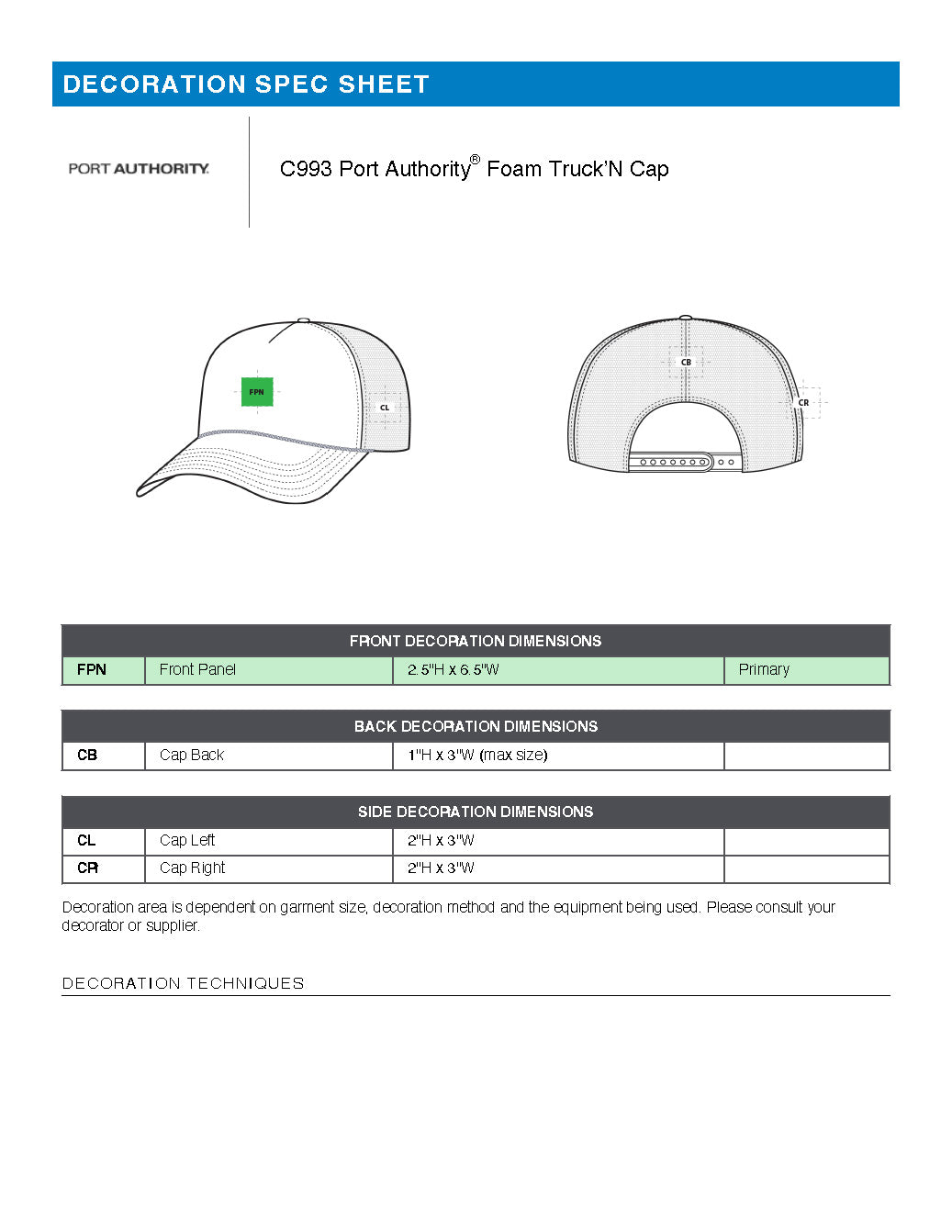 DECORATION SPEC SHEET

PORT AUTHORITY.

C993 Port Authority® Foam Truck'N Cap

FPN

CL

CB

CR

| FRONT DECORATION DIMENSIONS | | | |
|---|---|---|---|
| FPN | Front Panel | 2.5"H x 6.5"W | Primary |

| BACK DECORATION DIMENSIONS | | | |
|---|---|---|---|
| CB | Cap Back | 1"H x 3"W (max size) | |

| SIDE DECORATION DIMENSIONS | | | |
|---|---|---|---|
| CL | Cap Left | 2"H x 3"W | |
| CR | Cap Right | 2"H x 3"W | |

Decoration area is dependent on garment size, decoration method and the equipment being used. Please consult your decorator or supplier.

DECORATION TECHNIQUES